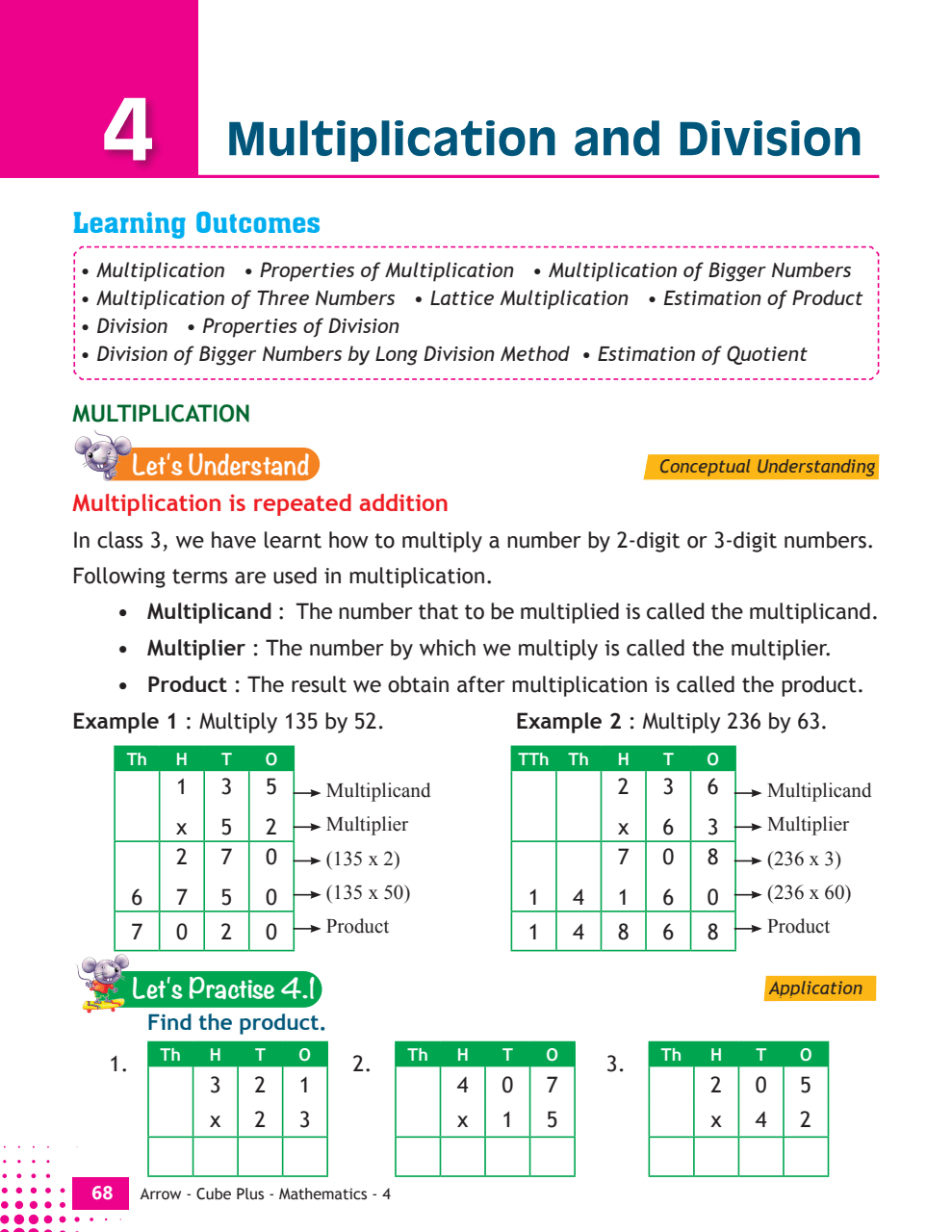 4 Multiplication and Division

Learning Outcomes

• Multiplication • Properties of Multiplication • Multiplication of Bigger Numbers
• Multiplication of Three Numbers • Lattice Multiplication • Estimation of Product
• Division • Properties of Division
• Division of Bigger Numbers by Long Division Method • Estimation of Quotient

MULTIPLICATION

Let's Understand

Conceptual Understanding

Multiplication is repeated addition

In class 3, we have learnt how to multiply a number by 2-digit or 3-digit numbers. Following terms are used in multiplication.

• Multiplicand : The number that to be multiplied is called the multiplicand.
• Multiplier : The number by which we multiply is called the multiplier.
• Product : The result we obtain after multiplication is called the product.

Example 1 : Multiply 135 by 52.

| Th | H | T | O | |
|---|---|---|---|---|
| | 1 | 3 | 5 | → Multiplicand |
| | x | 5 | 2 | → Multiplier |
| | 2 | 7 | 0 | → (135 x 2) |
| 6 | 7 | 5 | 0 | → (135 x 50) |
| 7 | 0 | 2 | 0 | → Product |

Example 2 : Multiply 236 by 63.

| TTh | Th | H | T | O | |
|---|---|---|---|---|---|
| | | 2 | 3 | 6 | → Multiplicand |
| | | x | 6 | 3 | → Multiplier |
| | | 7 | 0 | 8 | → (236 x 3) |
| 1 | 4 | 1 | 6 | 0 | → (236 x 60) |
| 1 | 4 | 8 | 6 | 8 | → Product |

Let's Practise 4.1

Application

Find the product.

1.
| Th | H | T | O |
|---|---|---|---|
| | 3 | 2 | 1 |
| | x | 2 | 3 |
| | | | |

2.
| Th | H | T | O |
|---|---|---|---|
| | 4 | 0 | 7 |
| | x | 1 | 5 |
| | | | |

3.
| Th | H | T | O |
|---|---|---|---|
| | 2 | 0 | 5 |
| | x | 4 | 2 |
| | | | |

68 Arrow - Cube Plus - Mathematics - 4